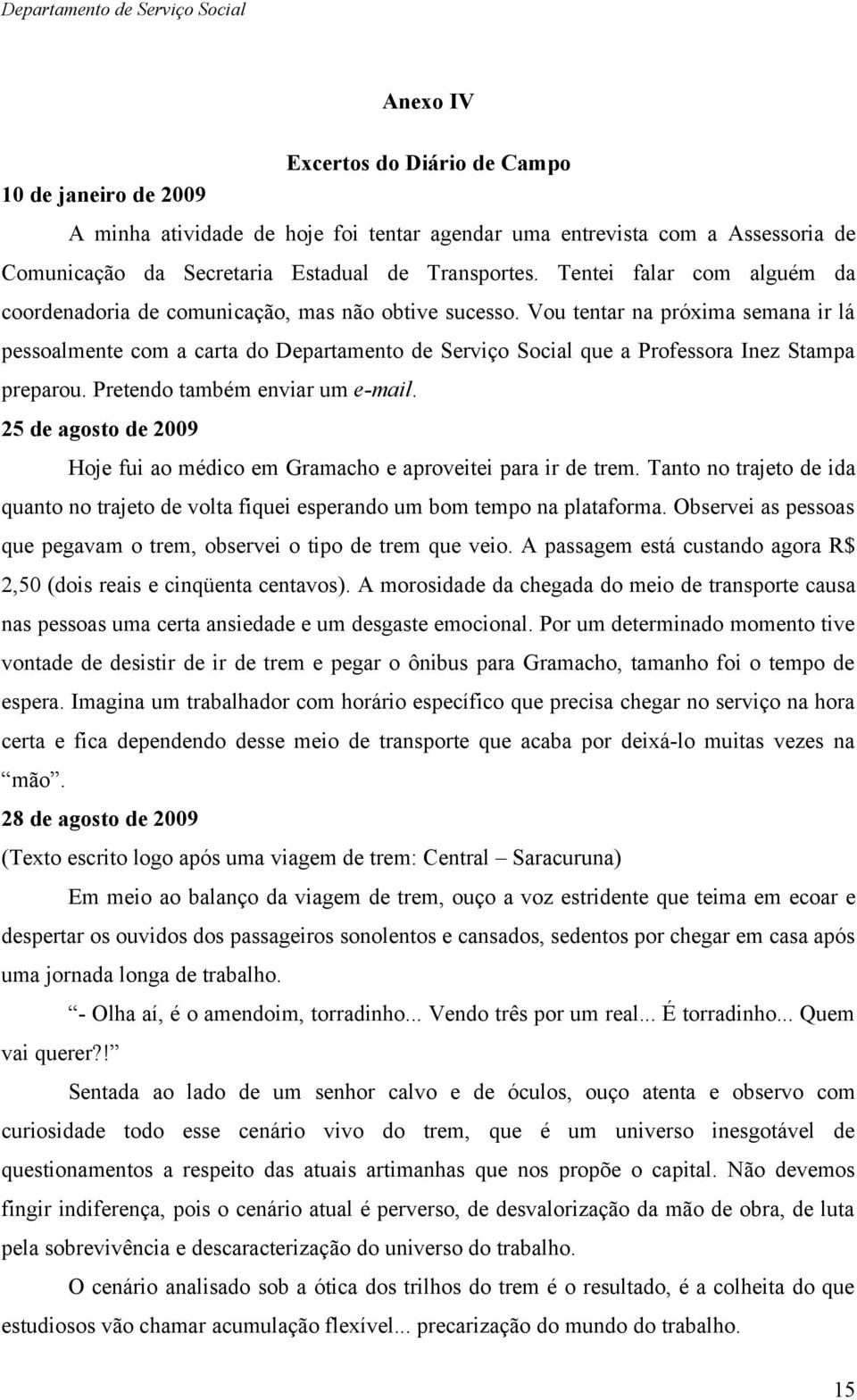 Departamento de Serviço Social

Anexo IV

Excertos do Diário de Campo

10 de janeiro de 2009

A minha atividade de hoje foi tentar agendar uma entrevista com a Assessoria de Comunicação da Secretaria Estadual de Transportes. Tentei falar com alguém da coordenadoria de comunicação, mas não obtive sucesso. Vou tentar na próxima semana ir lá pessoalmente com a carta do Departamento de Serviço Social que a Professora Inez Stampa preparou. Pretendo também enviar um e-mail.

25 de agosto de 2009

Hoje fui ao médico em Gramacho e aproveitei para ir de trem. Tanto no trajeto de ida quanto no trajeto de volta fiquei esperando um bom tempo na plataforma. Observei as pessoas que pegavam o trem, observei o tipo de trem que veio. A passagem está custando agora R$ 2,50 (dois reais e cinqüenta centavos). A morosidade da chegada do meio de transporte causa nas pessoas uma certa ansiedade e um desgaste emocional. Por um determinado momento tive vontade de desistir de ir de trem e pegar o ônibus para Gramacho, tamanho foi o tempo de espera. Imagina um trabalhador com horário específico que precisa chegar no serviço na hora certa e fica dependendo desse meio de transporte que acaba por deixá-lo muitas vezes na “mão”.

28 de agosto de 2009

(Texto escrito logo após uma viagem de trem: Central – Saracuruna)

Em meio ao balanço da viagem de trem, ouço a voz estridente que teima em ecoar e despertar os ouvidos dos passageiros sonolentos e cansados, sedentos por chegar em casa após uma jornada longa de trabalho.

“- Olha aí, é o amendoim, torradinho... Vendo três por um real... É torradinho... Quem vai querer?!”

Sentada ao lado de um senhor calvo e de óculos, ouço atenta e observo com curiosidade todo esse cenário vivo do trem, que é um universo inesgotável de questionamentos a respeito das atuais artimanhas que nos propõe o capital. Não devemos fingir indiferença, pois o cenário atual é perverso, de desvalorização da mão de obra, de luta pela sobrevivência e descaracterização do universo do trabalho.

O cenário analisado sob a ótica dos trilhos do trem é o resultado, é a colheita do que estudiosos vão chamar acumulação flexível... precarização do mundo do trabalho.

15